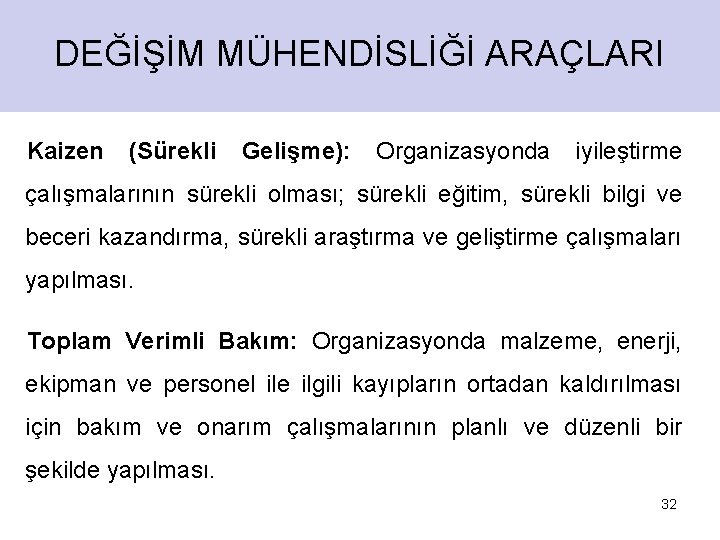 DEĞİŞİM MÜHENDİSLİĞİ ARAÇLARI

Kaizen (Sürekli Gelişme): Organizasyonda iyileştirme çalışmalarının sürekli olması; sürekli eğitim, sürekli bilgi ve beceri kazandırma, sürekli araştırma ve geliştirme çalışmaları yapılması.

Toplam Verimli Bakım: Organizasyonda malzeme, enerji, ekipman ve personel ile ilgili kayıpların ortadan kaldırılması için bakım ve onarım çalışmalarının planlı ve düzenli bir şekilde yapılması.

32